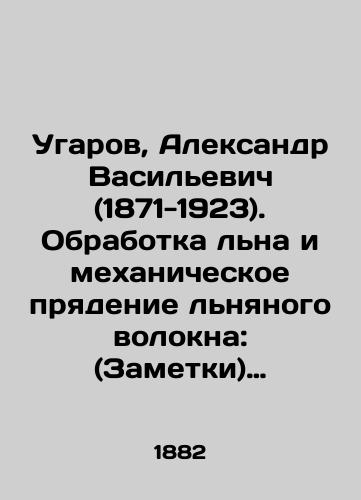 Угаров, Александр Васильевич (1871-1923). Обработка льна и механическое прядение льняного волокна: (Заметки)…

1882